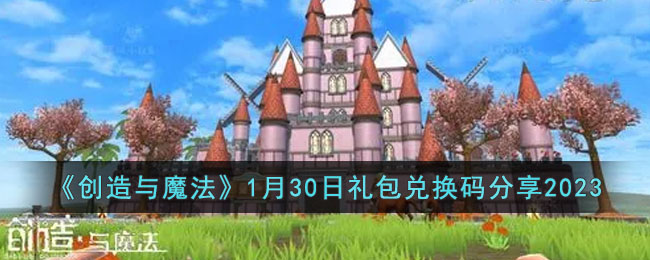 《创造与魔法》1月30日礼包兑换码分享2023

创造与魔法